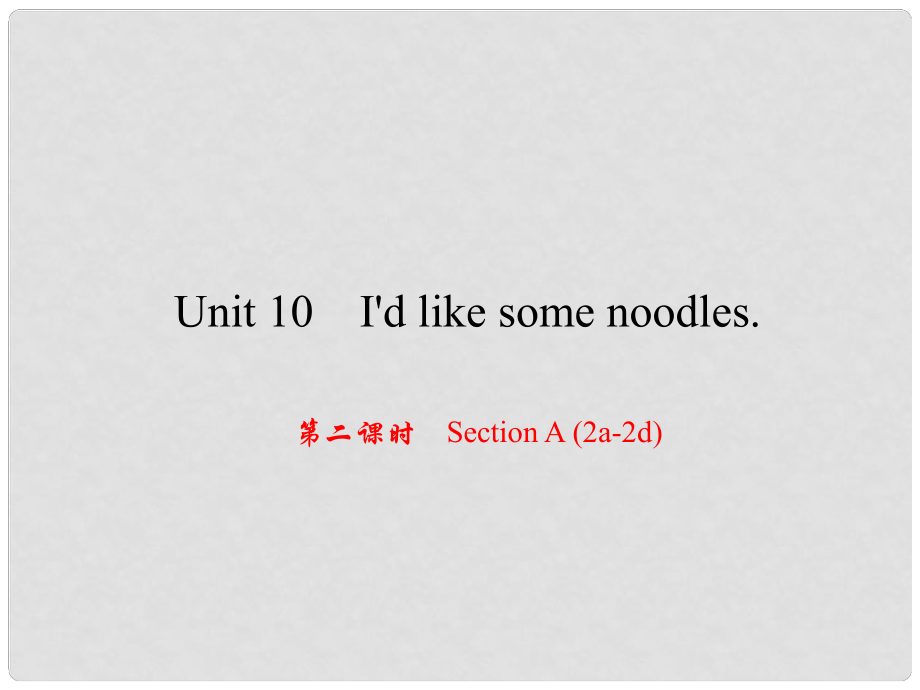 Unit 10　I'd like some noodles.

第二课时　Section A (2a-2d)